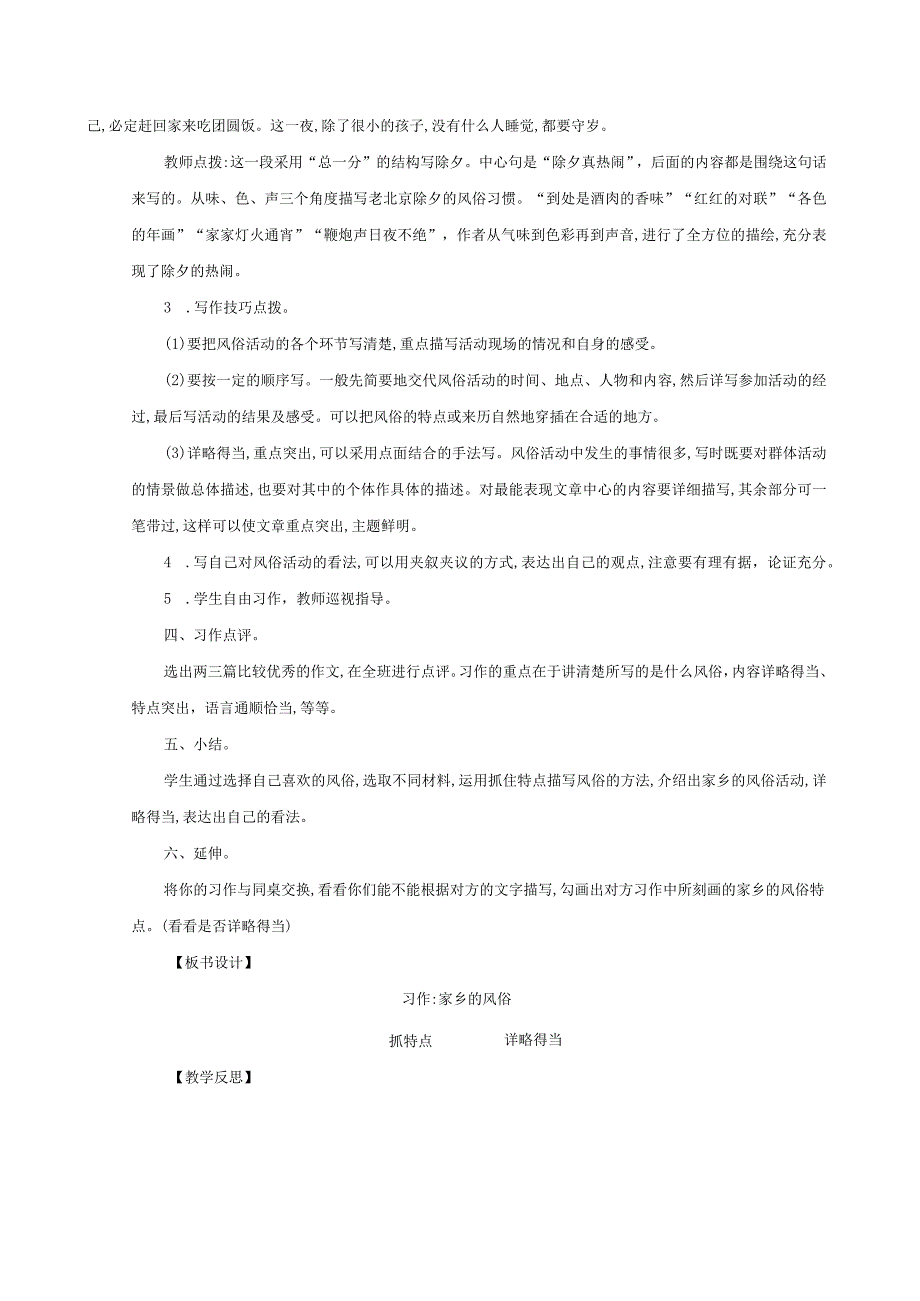 己,必定赶回家来吃团圆饭。这一夜,除了很小的孩子,没有什么人睡觉,都要守岁。

教师点拨:这一段采用“总一分”的结构写除夕。中心句是“除夕真热闹”，后面的内容都是围绕这句话来写的。从味、色、声三个角度描写老北京除夕的风俗习惯。“到处是酒肉的香味”“红红的对联”“各色的年画”“家家灯火通宵”“鞭炮声日夜不绝”，作者从气味到色彩再到声音，进行了全方位的描绘，充分表现了除夕的热闹。

3 .写作技巧点拨。

(1)要把风俗活动的各个环节写清楚,重点描写活动现场的情况和自身的感受。

(2)要按一定的顺序写。一般先简要地交代风俗活动的时间、地点、人物和内容,然后详写参加活动的经过,最后写活动的结果及感受。可以把风俗的特点或来历自然地穿插在合适的地方。

(3)详略得当,重点突出,可以采用点面结合的手法写。风俗活动中发生的事情很多,写时既要对群体活动的情景做总体描述,也要对其中的个体作具体的描述。对最能表现文章中心的内容要详细描写,其余部分可一笔带过,这样可以使文章重点突出,主题鲜明。

4 .写自己对风俗活动的看法,可以用夹叙夹议的方式,表达出自己的观点,注意要有理有据，论证充分。

5 .学生自由习作，教师巡视指导。

四、习作点评。

选出两三篇比较优秀的作文,在全班进行点评。习作的重点在于讲清楚所写的是什么风俗,内容详略得当、特点突出，语言通顺恰当,等等。

五、小结。

学生通过选择自己喜欢的风俗,选取不同材料,运用抓住特点描写风俗的方法,介绍出家乡的风俗活动,详略得当,表达出自己的看法。

六、延伸。

将你的习作与同桌交换,看看你们能不能根据对方的文字描写,勾画出对方习作中所刻画的家乡的风俗特点。(看看是否详略得当)

【板书设计】

习作:家乡的风俗

抓特点 详略得当

【教学反思】